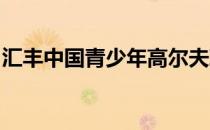 汇丰中国青少年高尔夫